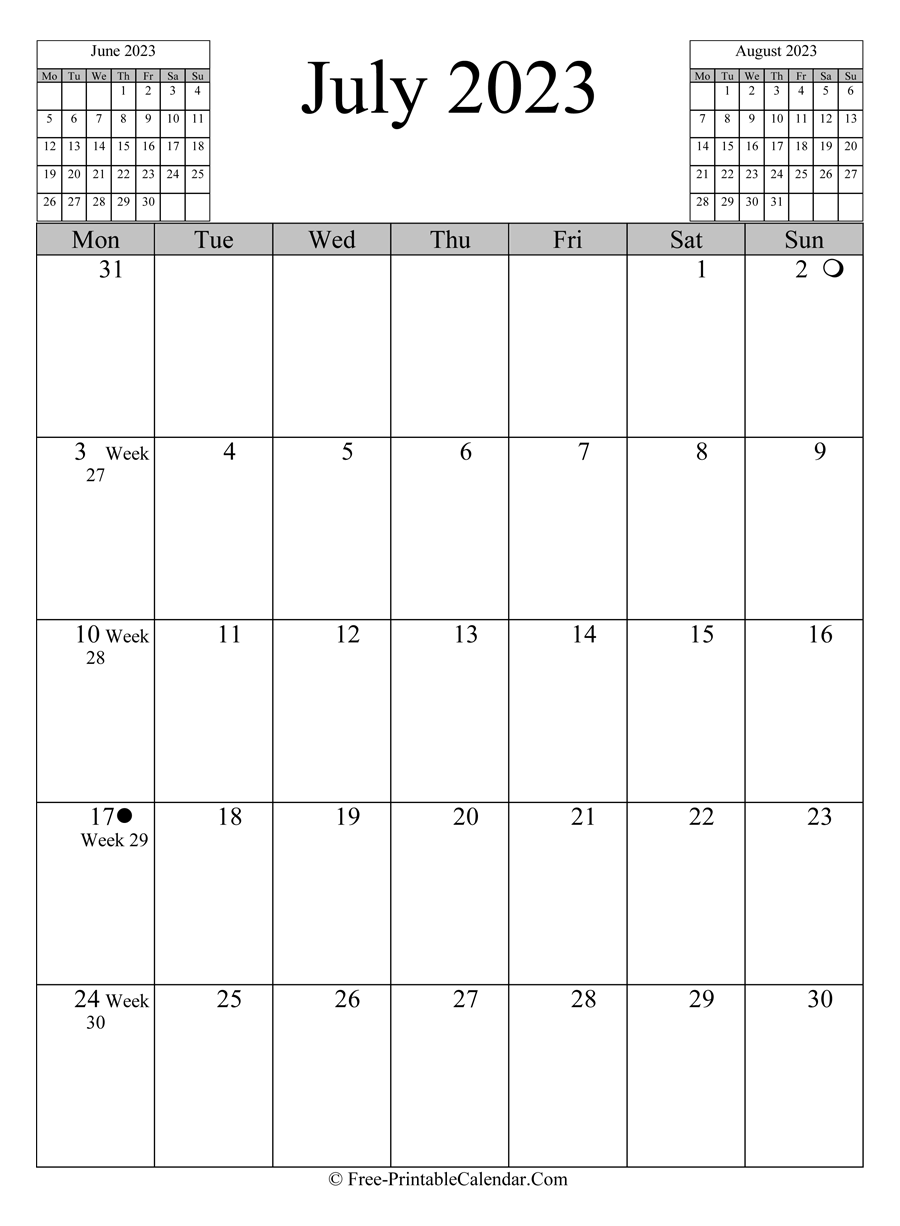 June 2023

| Mo | Tu | We | Th | Fr | Sa | Su |
|---|---|---|---|---|---|---|
| | | | 1 | 2 | 3 | 4 |
| 5 | 6 | 7 | 8 | 9 | 10 | 11 |
| 12 | 13 | 14 | 15 | 16 | 17 | 18 |
| 19 | 20 | 21 | 22 | 23 | 24 | 25 |
| 26 | 27 | 28 | 29 | 30 | | |

July 2023

August 2023

| Mo | Tu | We | Th | Fr | Sa | Su |
|---|---|---|---|---|---|---|
| | 1 | 2 | 3 | 4 | 5 | 6 |
| 7 | 8 | 9 | 10 | 11 | 12 | 13 |
| 14 | 15 | 16 | 17 | 18 | 19 | 20 |
| 21 | 22 | 23 | 24 | 25 | 26 | 27 |
| 28 | 29 | 30 | 31 | | | |

| Mon | Tue | Wed | Thu | Fri | Sat | Sun |
|---|---|---|---|---|---|---|
| 31 | | | | | 1 | 2 |
| 3 Week 27 | 4 | 5 | 6 | 7 | 8 | 9 |
| 10 Week 28 | 11 | 12 | 13 | 14 | 15 | 16 |
| 17 Week 29 | 18 | 19 | 20 | 21 | 22 | 23 |
| 24 Week 30 | 25 | 26 | 27 | 28 | 29 | 30 |

© Free-PrintableCalendar.Com